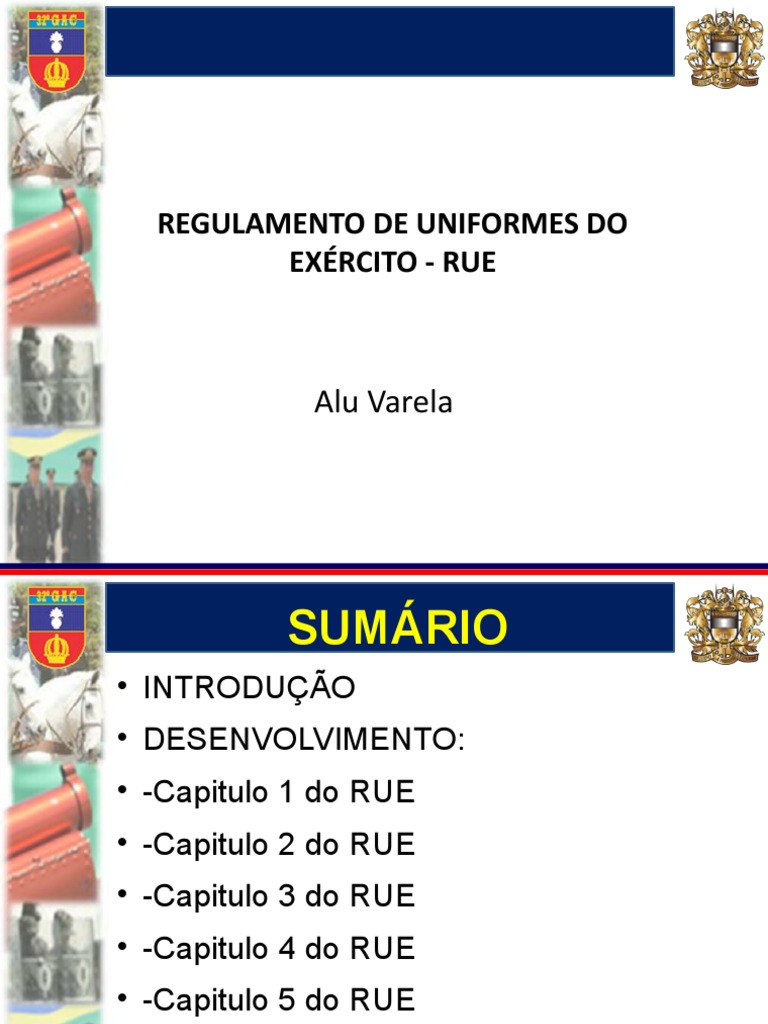 REGULAMENTO DE UNIFORMES DO EXÉRCITO - RUE

Alu Varela

SUMÁRIO

• INTRODUÇÃO
• DESENVOLVIMENTO:
• -Capitulo 1 do RUE
• -Capitulo 2 do RUE
• -Capitulo 3 do RUE
• -Capitulo 4 do RUE
• -Capitulo 5 do RUE